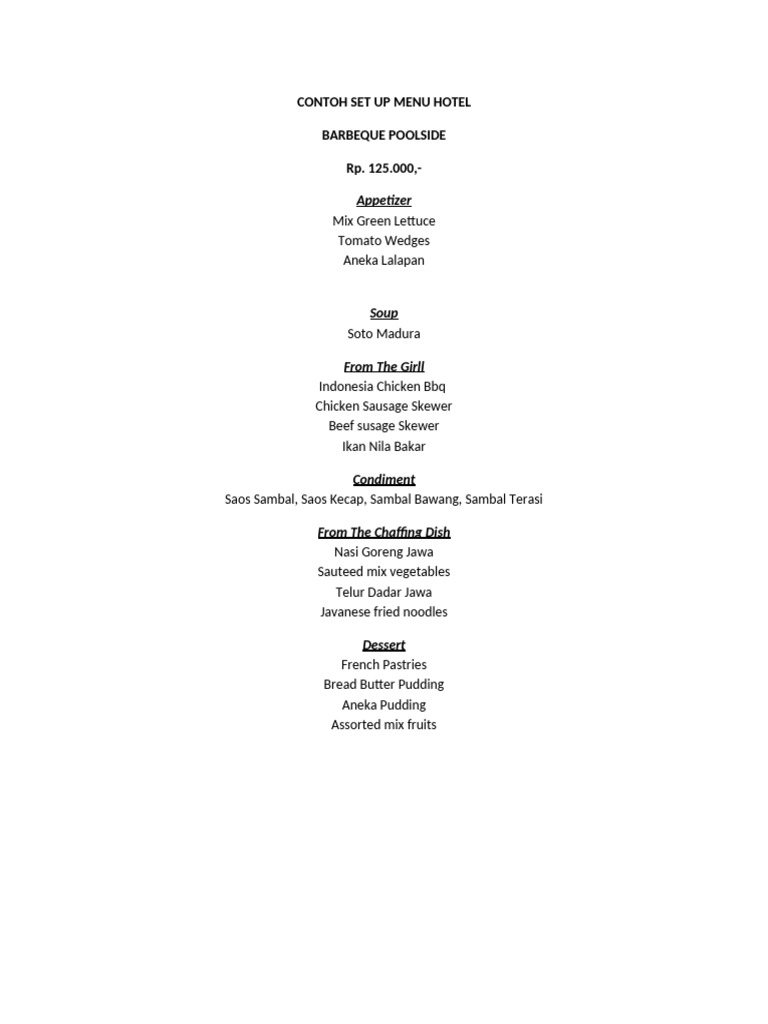 CONTOH SET UP MENU HOTEL

BARBEQUE POOLSIDE

Rp. 125.000,-

Appetizer
Mix Green Lettuce
Tomato Wedges
Aneka Lalapan

Soup
Soto Madura

From The Girll
Indonesia Chicken Bbq
Chicken Sausage Skewer
Beef susage Skewer
Ikan Nila Bakar

Condiment
Saos Sambal, Saos Kecap, Sambal Bawang, Sambal Terasi

From The Chaffing Dish
Nasi Goreng Jawa
Sauteed mix vegetables
Telur Dadar Jawa
Javanese fried noodles

Dessert
French Pastries
Bread Butter Pudding
Aneka Pudding
Assorted mix fruits